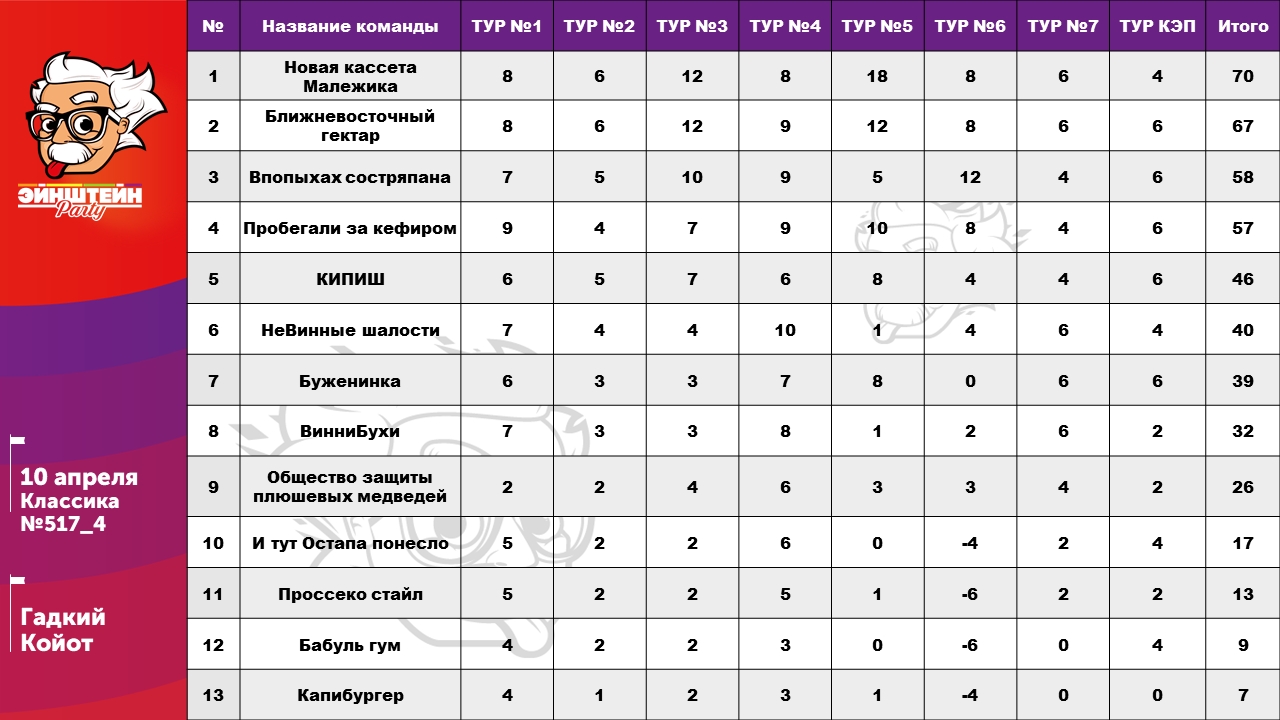 ЭЙНШТЕЙН Party

10 апреля
Классика
№517_4

Гадкий
Койот

| № | Название команды | ТУР №1 | ТУР №2 | ТУР №3 | ТУР №4 | ТУР №5 | ТУР №6 | ТУР №7 | ТУР КЭП | Итого |
|---|---|---|---|---|---|---|---|---|---|---|
| 1 | Новая кассета Малежика | 8 | 6 | 12 | 8 | 18 | 8 | 6 | 4 | 70 |
| 2 | Ближневосточный гектар | 8 | 6 | 12 | 9 | 12 | 8 | 6 | 6 | 67 |
| 3 | Впопыхах состряпана | 7 | 5 | 10 | 9 | 5 | 12 | 4 | 6 | 58 |
| 4 | Пробегали за кефиром | 9 | 4 | 7 | 9 | 10 | 8 | 4 | 6 | 57 |
| 5 | КИПИШ | 6 | 5 | 7 | 6 | 8 | 4 | 4 | 6 | 46 |
| 6 | НеВинные шалости | 7 | 4 | 4 | 10 | 1 | 4 | 6 | 4 | 40 |
| 7 | Буженинка | 6 | 3 | 3 | 7 | 8 | 0 | 6 | 6 | 39 |
| 8 | ВинниБухи | 7 | 3 | 3 | 8 | 1 | 2 | 6 | 2 | 32 |
| 9 | Общество защиты плюшевых медведей | 2 | 2 | 4 | 6 | 3 | 3 | 4 | 2 | 26 |
| 10 | И тут Остапа понесло | 5 | 2 | 2 | 6 | 0 | -4 | 2 | 4 | 17 |
| 11 | Проссеко стайл | 5 | 2 | 2 | 5 | 1 | -6 | 2 | 2 | 13 |
| 12 | Бабуль гум | 4 | 2 | 2 | 3 | 0 | -6 | 0 | 4 | 9 |
| 13 | Капибургер | 4 | 1 | 2 | 3 | 1 | -4 | 0 | 0 | 7 |